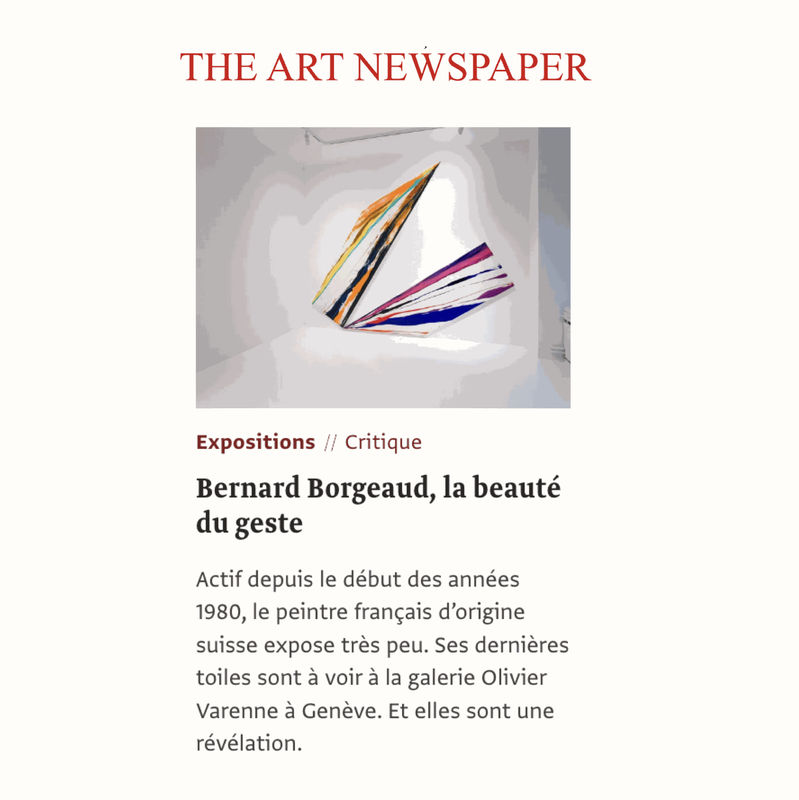 THE ART NEWSPAPER

Expositions // Critique

Bernard Borgeaud, la beauté du geste

Actif depuis le début des années 1980, le peintre français d'origine suisse expose très peu. Ses dernières toiles sont à voir à la galerie Olivier Varenne à Genève. Et elles sont une révélation.